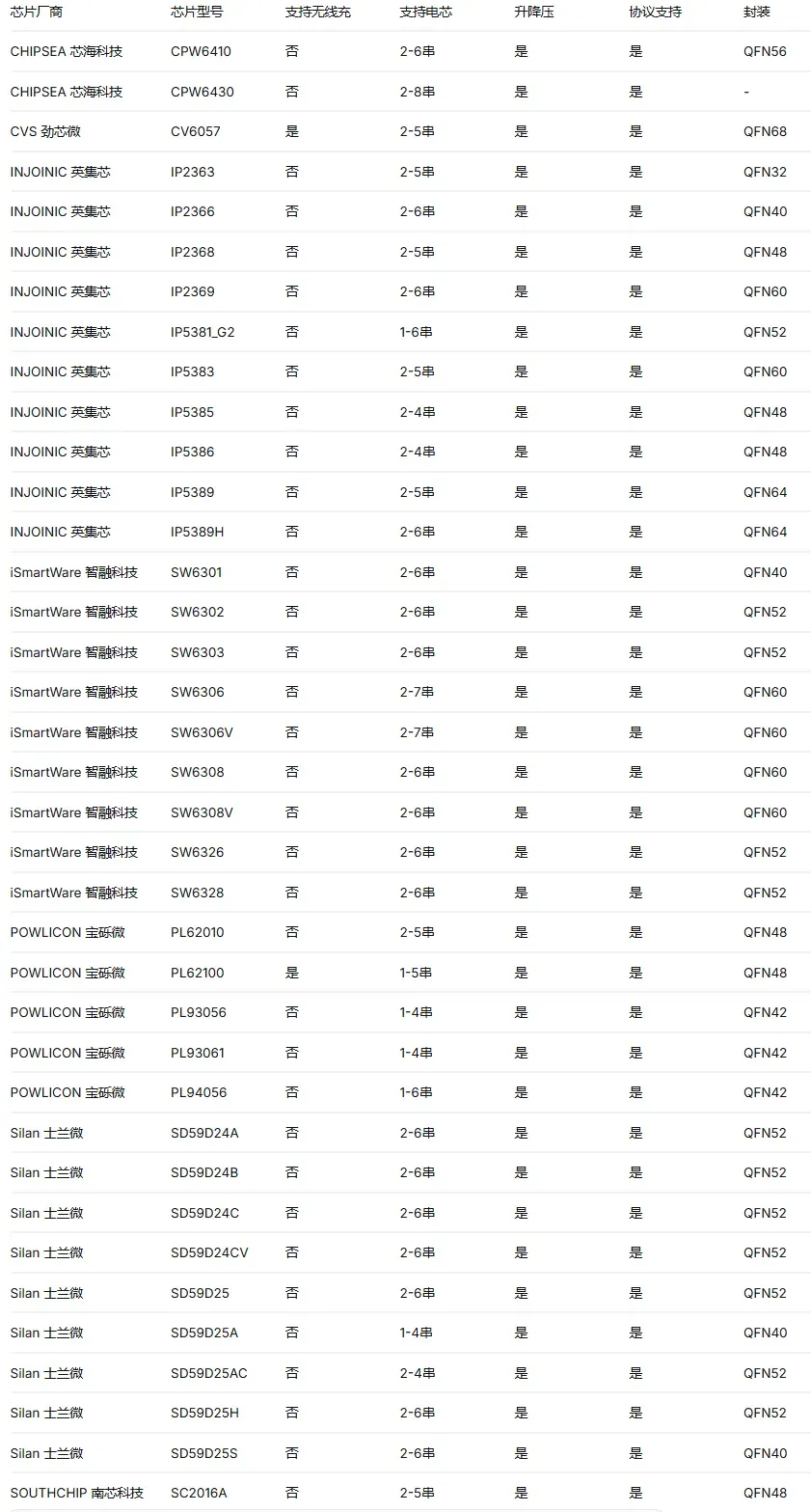 | 芯片厂商 | 芯片型号 | 支持无线充 | 支持电芯 | 升降压 | 协议支持 | 封装 |
|---|---|---|---|---|---|---|
| CHIPSEA 芯海科技 | CPW6410 | 否 | 2-6串 | 是 | 是 | QFN56 |
| CHIPSEA 芯海科技 | CPW6430 | 否 | 2-8串 | 是 | 是 | - |
| CVS 劲芯微 | CV6057 | 是 | 2-5串 | 是 | 是 | QFN68 |
| INJOINIC 英集芯 | IP2363 | 否 | 2-5串 | 是 | 是 | QFN32 |
| INJOINIC 英集芯 | IP2366 | 否 | 2-6串 | 是 | 是 | QFN40 |
| INJOINIC 英集芯 | IP2368 | 否 | 2-5串 | 是 | 是 | QFN48 |
| INJOINIC 英集芯 | IP2369 | 否 | 2-6串 | 是 | 是 | QFN60 |
| INJOINIC 英集芯 | IP5381_G2 | 否 | 1-6串 | 是 | 是 | QFN52 |
| INJOINIC 英集芯 | IP5383 | 否 | 2-5串 | 是 | 是 | QFN60 |
| INJOINIC 英集芯 | IP5385 | 否 | 2-4串 | 是 | 是 | QFN48 |
| INJOINIC 英集芯 | IP5386 | 否 | 2-4串 | 是 | 是 | QFN48 |
| INJOINIC 英集芯 | IP5389 | 否 | 2-5串 | 是 | 是 | QFN64 |
| INJOINIC 英集芯 | IP5389H | 否 | 2-6串 | 是 | 是 | QFN64 |
| iSmartWare 智融科技 | SW6301 | 否 | 2-6串 | 是 | 是 | QFN40 |
| iSmartWare 智融科技 | SW6302 | 否 | 2-6串 | 是 | 是 | QFN52 |
| iSmartWare 智融科技 | SW6303 | 否 | 2-6串 | 是 | 是 | QFN52 |
| iSmartWare 智融科技 | SW6306 | 否 | 2-7串 | 是 | 是 | QFN60 |
| iSmartWare 智融科技 | SW6306V | 否 | 2-7串 | 是 | 是 | QFN60 |
| iSmartWare 智融科技 | SW6308 | 否 | 2-6串 | 是 | 是 | QFN60 |
| iSmartWare 智融科技 | SW6308V | 否 | 2-6串 | 是 | 是 | QFN60 |
| iSmartWare 智融科技 | SW6326 | 否 | 2-6串 | 是 | 是 | QFN52 |
| iSmartWare 智融科技 | SW6328 | 否 | 2-6串 | 是 | 是 | QFN52 |
| POWLICON 宝砾微 | PL62010 | 否 | 2-5串 | 是 | 是 | QFN48 |
| POWLICON 宝砾微 | PL62100 | 是 | 1-5串 | 是 | 是 | QFN48 |
| POWLICON 宝砾微 | PL93056 | 否 | 1-4串 | 是 | 是 | QFN42 |
| POWLICON 宝砾微 | PL93061 | 否 | 1-4串 | 是 | 是 | QFN42 |
| POWLICON 宝砾微 | PL94056 | 否 | 1-6串 | 是 | 是 | QFN42 |
| Silan 士兰微 | SD59D24A | 否 | 2-6串 | 是 | 是 | QFN52 |
| Silan 士兰微 | SD59D24B | 否 | 2-6串 | 是 | 是 | QFN52 |
| Silan 士兰微 | SD59D24C | 否 | 2-6串 | 是 | 是 | QFN52 |
| Silan 士兰微 | SD59D24CV | 否 | 2-6串 | 是 | 是 | QFN52 |
| Silan 士兰微 | SD59D25 | 否 | 2-6串 | 是 | 是 | QFN52 |
| Silan 士兰微 | SD59D25A | 否 | 1-4串 | 是 | 是 | QFN40 |
| Silan 士兰微 | SD59D25AC | 否 | 2-4串 | 是 | 是 | QFN52 |
| Silan 士兰微 | SD59D25H | 否 | 2-6串 | 是 | 是 | QFN52 |
| Silan 士兰微 | SD59D25S | 否 | 2-6串 | 是 | 是 | QFN40 |
| SOUTHCHIP 南芯科技 | SC2016A | 否 | 2-5串 | 是 | 是 | QFN48 |